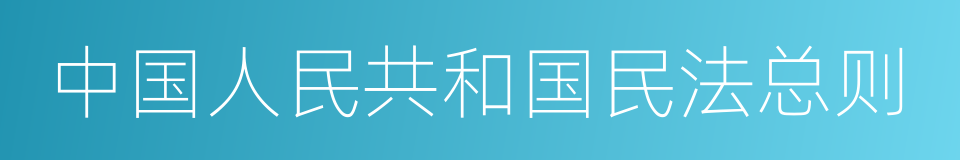 中国人民共和国民法总则